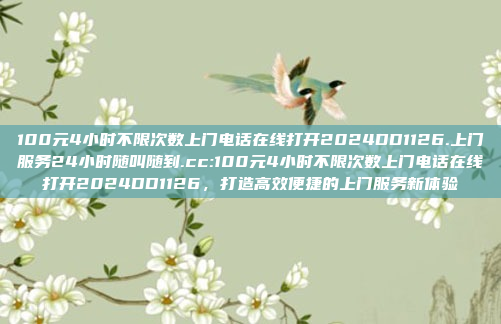 100元4小时不限次数上门电话在线打开2024DD1126.上门服务24小时随叫随到.cc:100元4小时不限次数上门电话在线打开2024DD1126，打造高效便捷的上门服务新体验